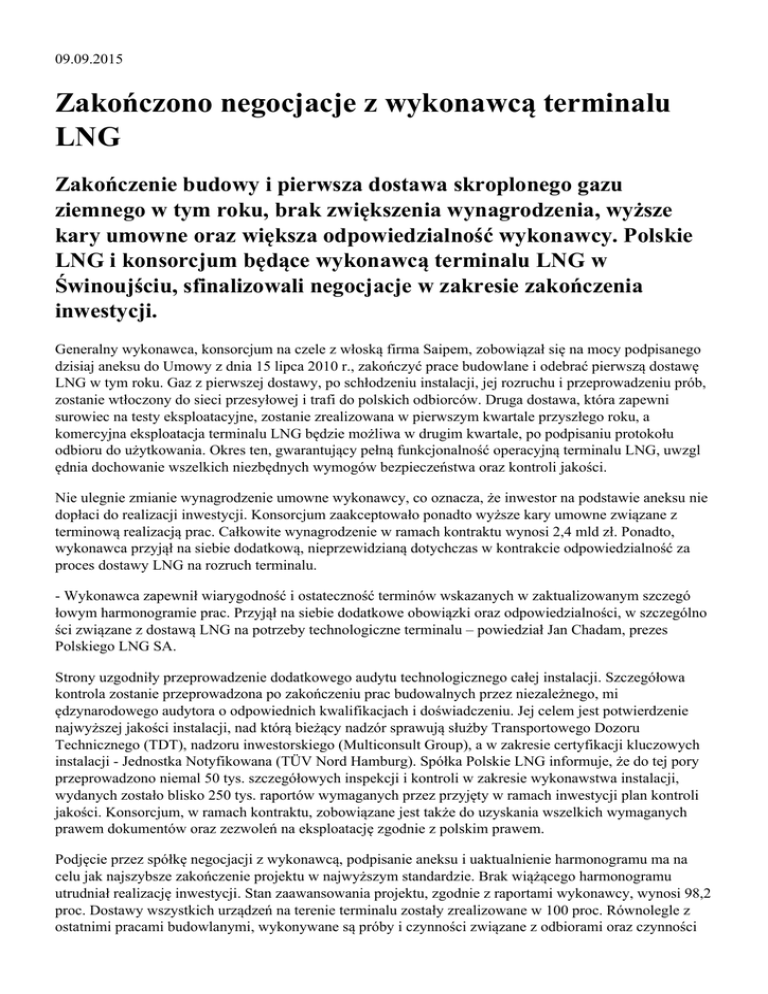 09.09.2015

Zakończono negocjacje z wykonawcą terminalu LNG

Zakończenie budowy i pierwsza dostawa skroplonego gazu ziemnego w tym roku, brak zwiększenia wynagrodzenia, wyższe kary umowne oraz większa odpowiedzialność wykonawcy. Polskie LNG i konsorcjum będące wykonawcą terminalu LNG w Świnoujściu, sfinalizowali negocjacje w zakresie zakończenia inwestycji.

Generalny wykonawca, konsorcjum na czele z włoską firma Saipem, zobowiązał się na mocy podpisanego dzisiaj aneksu do Umowy z dnia 15 lipca 2010 r., zakończyć prace budowlane i odebrać pierwszą dostawę LNG w tym roku. Gaz z pierwszej dostawy, po schłodzeniu instalacji, jej rozruchu i przeprowadzeniu prób, zostanie wtłoczony do sieci przesyłowej i trafi do polskich odbiorców. Druga dostawa, która zapewni surowiec na testy eksploatacyjne, zostanie zrealizowana w pierwszym kwartale przyszłego roku, a komercyjna eksploatacja terminalu LNG będzie możliwa w drugim kwartale, po podpisaniu protokołu odbioru do użytkowania. Okres ten, gwarantujący pełną funkcjonalność operacyjną terminalu LNG, uwzgl ędnia dochowanie wszelkich niezbędnych wymogów bezpieczeństwa oraz kontroli jakości.

Nie ulegnie zmianie wynagrodzenie umowne wykonawcy, co oznacza, że inwestor na podstawie aneksu nie dopłaci do realizacji inwestycji. Konsorcjum zaakceptowało ponadto wyższe kary umowne związane z terminową realizacją prac. Całkowite wynagrodzenie w ramach kontraktu wynosi 2,4 mld zł. Ponadto, wykonawca przyjął na siebie dodatkową, nieprzewidzianą dotychczas w kontrakcie odpowiedzialność za proces dostawy LNG na rozruch terminalu.

- Wykonawca zapewnił wiarygodność i ostateczność terminów wskazanych w zaktualizowanym szczegó łowym harmonogramie prac. Przyjął na siebie dodatkowe obowiązki oraz odpowiedzialności, w szczególno ści związane z dostawą LNG na potrzeby technologiczne terminalu – powiedział Jan Chadam, prezes Polskiego LNG SA.

Strony uzgodniły przeprowadzenie dodatkowego audytu technologicznego całej instalacji. Szczegółowa kontrola zostanie przeprowadzona po zakończeniu prac budowalnych przez niezależnego, mi ędzynarodowego audytora o odpowiednich kwalifikacjach i doświadczeniu. Jej celem jest potwierdzenie najwyższej jakości instalacji, nad którą bieżący nadzór sprawują służby Transportowego Dozoru Technicznego (TDT), nadzoru inwestorskiego (Multiconsult Group), a w zakresie certyfikacji kluczowych instalacji - Jednostka Notyfikowana (TÜV Nord Hamburg). Spółka Polskie LNG informuje, że do tej pory przeprowadzono niemal 50 tys. szczegółowych inspekcji i kontroli w zakresie wykonawstwa instalacji, wydanych zostało blisko 250 tys. raportów wymaganych przez przyjęty w ramach inwestycji plan kontroli jakości. Konsorcjum, w ramach kontraktu, zobowiązane jest także do uzyskania wszelkich wymaganych prawem dokumentów oraz zezwoleń na eksploatację zgodnie z polskim prawem.

Podjęcie przez spółkę negocjacji z wykonawcą, podpisanie aneksu i uaktualnienie harmonogramu ma na celu jak najszybsze zakończenie projektu w najwyższym standardzie. Brak wiążącego harmonogramu utrudniał realizację inwestycji. Stan zaawansowania projektu, zgodnie z raportami wykonawcy, wynosi 98,2 proc. Dostawy wszystkich urządzeń na terenie terminalu zostały zrealizowane w 100 proc. Równolegle z ostatnimi pracami budowlanymi, wykonywane są próby i czynności związane z odbiorami oraz czynności